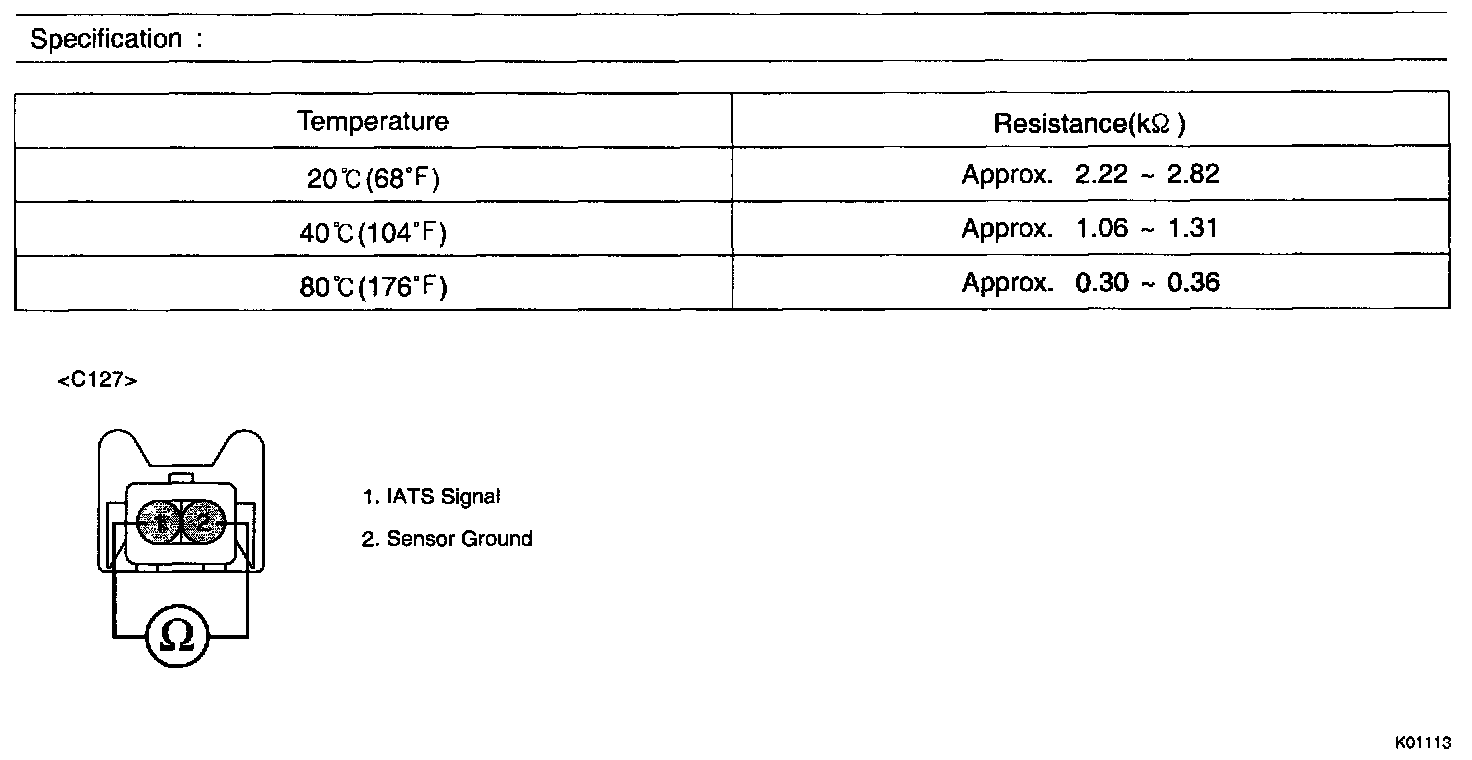 Specification :

| Temperature | Resistance(kΩ ) |
|---|---|
| 20℃(68°F) | Approx. 2.22 ~ 2.82 |
| 40℃(104°F) | Approx. 1.06 ~ 1.31 |
| 80℃(176°F) | Approx. 0.30 ~ 0.36 |

<C127>

1 2

Ω

1. IATS Signal
2. Sensor Ground

K01113